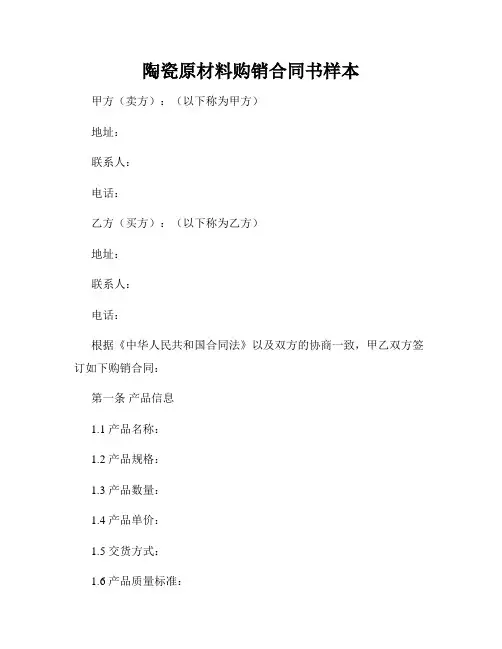 陶瓷原材料购销合同书样本

甲方（卖方）：（以下称为甲方）

地址：

联系人：

电话：

乙方（买方）：（以下称为乙方）

地址：

联系人：

电话：

根据《中华人民共和国合同法》以及双方的协商一致，甲乙双方签订如下购销合同：

第一条 产品信息

1.1产品名称：

1.2产品规格：

1.3产品数量：

1.4产品单价：

1.5交货方式：

1.6产品质量标准：